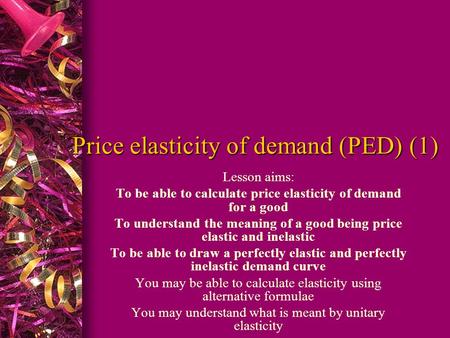 Price elasticity of demand (PED) (1)

Lesson aims:

To be able to calculate price elasticity of demand for a good

To understand the meaning of a good being price elastic and inelastic

To be able to draw a perfectly elastic and perfectly inelastic demand curve

You may be able to calculate elasticity using alternative formulae

You may understand what is meant by unitary elasticity